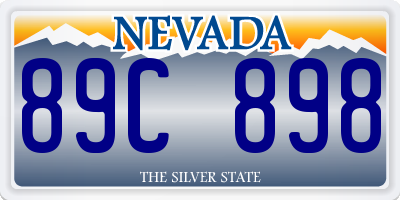 NEVADA

89C 898

THE SILVER STATE